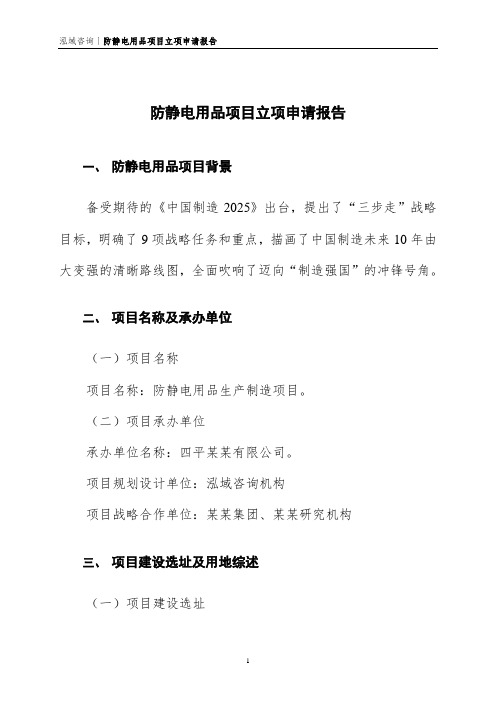 泓域咨询 | 防静电用品项目立项申请报告

防静电用品项目立项申请报告

一、 防静电用品项目背景

备受期待的《中国制造 2025》出台，提出了“三步走”战略目标，明确了 9 项战略任务和重点，描画了中国制造未来 10 年由大变强的清晰路线图，全面吹响了迈向“制造强国”的冲锋号角。

二、 项目名称及承办单位

（一）项目名称

项目名称：防静电用品生产制造项目。

（二）项目承办单位

承办单位名称：四平某某有限公司。

项目规划设计单位：泓域咨询机构

项目战略合作单位：某某集团、某某研究机构

三、 项目建设选址及用地综述

（一）项目建设选址

1